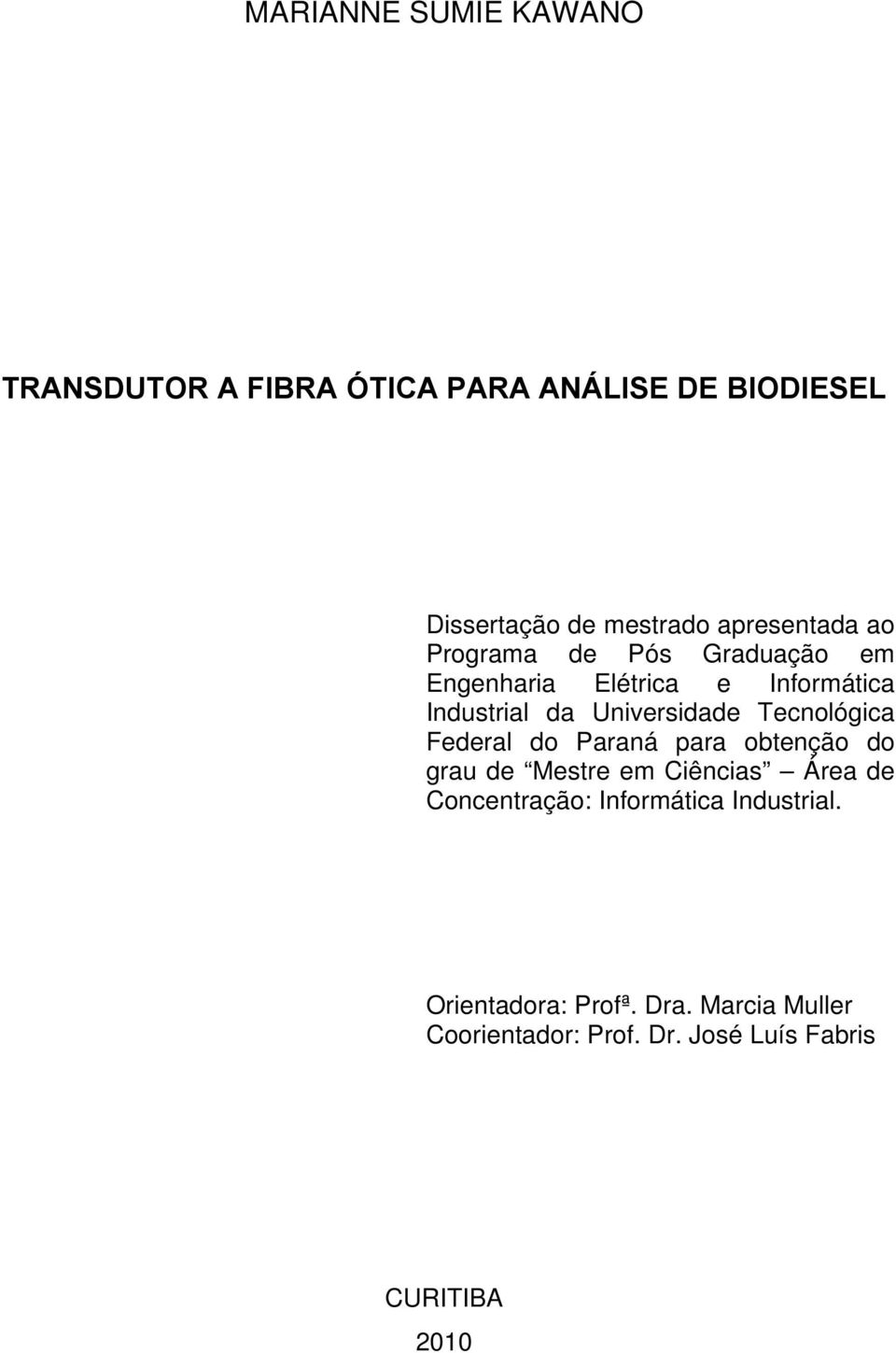 MARIANNE SUMIE KAWANO

TRANSDUTOR A FIBRA ÓTICA PARA ANÁLISE DE BIODIESEL

Dissertação de mestrado apresentada ao Programa de Pós Graduação em Engenharia Elétrica e Informática Industrial da Universidade Tecnológica Federal do Paraná para obtenção do grau de “Mestre em Ciências” – Área de Concentração: Informática Industrial.

Orientadora: Profª. Dra. Marcia Muller
Coorientador: Prof. Dr. José Luís Fabris

CURITIBA
2010